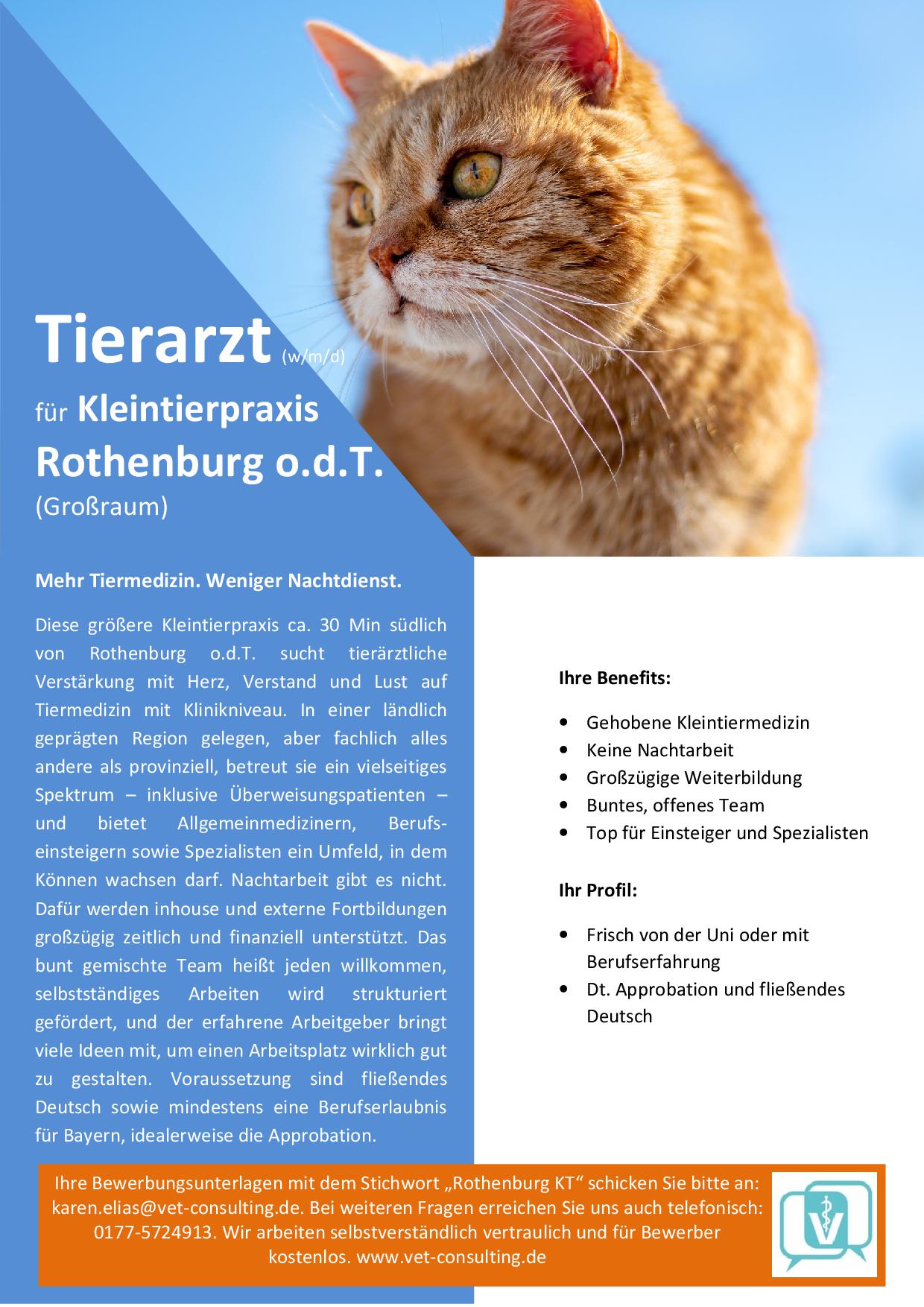 Tierarzt (w/m/d)

für Kleintierpraxis

Rothenburg o.d.T.

(Großraum)

Mehr Tiermedizin. Weniger Nachtdienst.

Diese größere Kleintierpraxis ca. 30 Min südlich von Rothenburg o.d.T. sucht tierärztliche Verstärkung mit Herz, Verstand und Lust auf Tiermedizin mit Klinikniveau. In einer ländlich geprägten Region gelegen, aber fachlich alles andere als provinziell, betreut sie ein vielseitiges Spektrum – inklusive Überweisungspatienten – und bietet Allgemeinmedizinern, Berufseinsteigern sowie Spezialisten ein Umfeld, in dem Können wachsen darf. Nachtarbeit gibt es nicht. Dafür werden inhouse und externe Fortbildungen großzügig zeitlich und finanziell unterstützt. Das bunt gemischte Team heißt jeden willkommen, selbstständiges Arbeiten wird strukturiert gefördert, und der erfahrene Arbeitgeber bringt viele Ideen mit, um einen Arbeitsplatz wirklich gut zu gestalten. Voraussetzung sind fließendes Deutsch sowie mindestens eine Berufserlaubnis für Bayern, idealerweise die Approbation.

Ihre Benefits:

• Gehobene Kleintiermedizin
• Keine Nachtarbeit
• Großzügige Weiterbildung
• Buntes, offenes Team
• Top für Einsteiger und Spezialisten

Ihr Profil:

• Frisch von der Uni oder mit Berufserfahrung
• Dt. Approbation und fließendes Deutsch

Ihre Bewerbungsunterlagen mit dem Stichwort „Rothenburg KT“ schicken Sie bitte an: karen.elias@vet-consulting.de. Bei weiteren Fragen erreichen Sie uns auch telefonisch: 0177-5724913. Wir arbeiten selbstverständlich vertraulich und für Bewerber kostenlos. www.vet-consulting.de

V